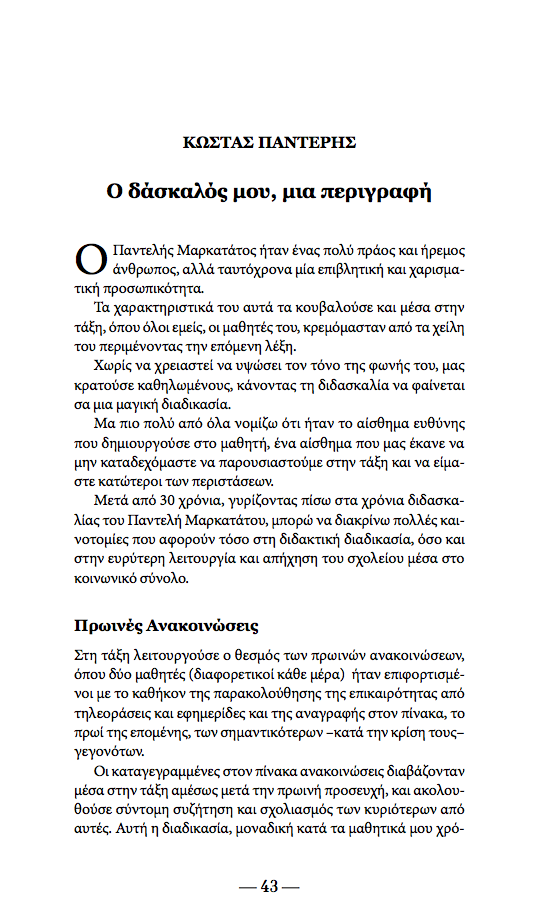 ΚΩΣΤΑΣ ΠΑΝΤΕΡΗΣ

Ο δάσκαλός μου, μια περιγραφή

Ο Παντελής Μαρκατάτος ήταν ένας πολύ πράος και ήρεμος άνθρωπος, αλλά ταυτόχρονα μία επιβλητική και χαρισματική προσωπικότητα.

Τα χαρακτηριστικά του αυτά τα κουβαλούσε και μέσα στην τάξη, όπου όλοι εμείς, οι μαθητές του, κρεμόμασταν από τα χείλη του περιμένοντας την επόμενη λέξη.

Χωρίς να χρειαστεί να υψώσει τον τόνο της φωνής του, μας κρατούσε καθηλωμένους, κάνοντας τη διδασκαλία να φαίνεται σα μια μαγική διαδικασία.

Μα πιο πολύ από όλα νομίζω ότι ήταν το αίσθημα ευθύνης που δημιουργούσε στο μαθητή, ένα αίσθημα που μας έκανε να μην καταδεχόμαστε να παρουσιαστούμε στην τάξη και να είμαστε κατώτεροι των περιστάσεων.

Μετά από 30 χρόνια, γυρίζοντας πίσω στα χρόνια διδασκαλίας του Παντελή Μαρκατάτου, μπορώ να διακρίνω πολλές καινοτομίες που αφορούν τόσο στη διδακτική διαδικασία, όσο και στην ευρύτερη λειτουργία και απήχηση του σχολείου μέσα στο κοινωνικό σύνολο.

Πρωινές Ανακοινώσεις

Στη τάξη λειτουργούσε ο θεσμός των πρωινών ανακοινώσεων, όπου δύο μαθητές (διαφορετικοί κάθε μέρα) ήταν επιφορτισμένοι με το καθήκον της παρακολούθησης της επικαιρότητας από τηλεοράσεις και εφημερίδες και της αναγραφής στον πίνακα, το πρωί της επομένης, των σημαντικότερων –κατά την κρίση τους– γεγονότων.

Οι καταγεγραμμένες στον πίνακα ανακοινώσεις διαβάζονταν μέσα στην τάξη αμέσως μετά την πρωινή προσευχή, και ακολουθούσε σύντομη συζήτηση και σχολιασμός των κυριότερων από αυτές. Αυτή η διαδικασία, μοναδική κατά τα μαθητικά μου χρό-

— 43 —